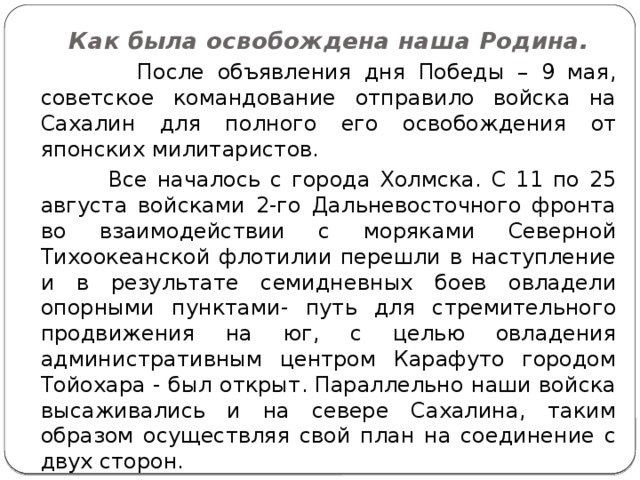 Как была освобождена наша Родина.

После объявления дня Победы – 9 мая, советское командование отправило войска на Сахалин для полного его освобождения от японских милитаристов.

Все началось с города Холмска. С 11 по 25 августа войсками 2-го Дальневосточного фронта во взаимодействии с моряками Северной Тихоокеанской флотилии перешли в наступление и в результате семидневных боев овладели опорными пунктами- путь для стремительного продвижения на юг, с целью овладения административным центром Карафуто городом Тойохара - был открыт. Параллельно наши войска высаживались и на севере Сахалина, таким образом осуществляя свой план на соединение с двух сторон.